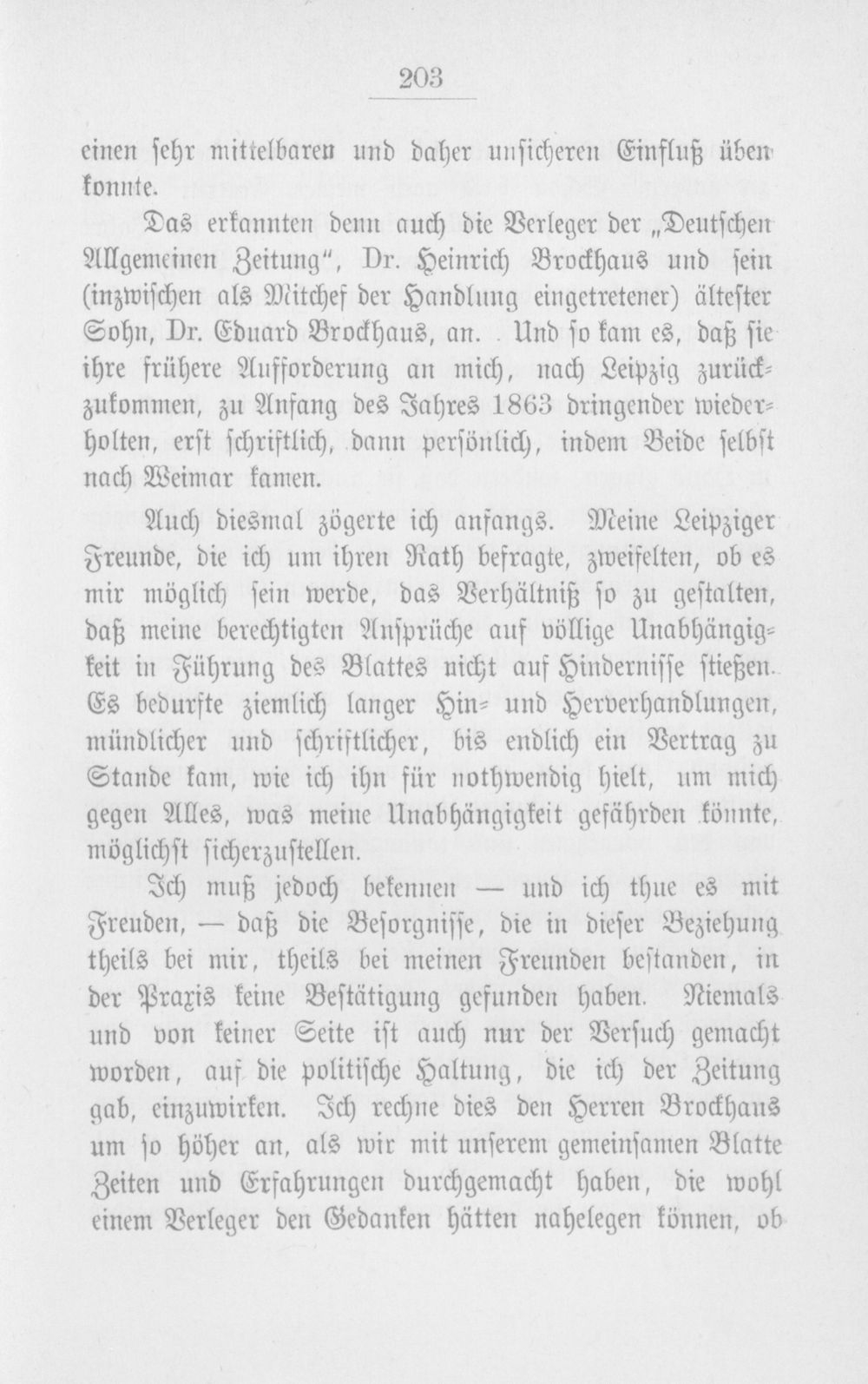 203

einen sehr mittelbaren und daher unsicheren Einfluß üben konnte.

Das erkannten denn auch die Verleger der „Deutschen Allgemeinen Zeitung", Dr. Heinrich Brockhaus und sein (inzwischen als Mitchef der Handlung eingetretener) ältester Sohn, Dr. Eduard Brockhaus, an. Und so kam es, daß sie ihre frühere Aufforderung an mich, nach Leipzig zurückzukommen, zu Anfang des Jahres 1863 dringender wiederholten, erst schriftlich, dann persönlich, indem Beide selbst nach Weimar kamen.

Auch diesmal zögerte ich anfangs. Meine Leipziger Freunde, die ich um ihren Rath befragte, zweifelten, ob es mir möglich sein werde, das Verhältniß so zu gestalten, daß meine berechtigten Ansprüche auf völlige Unabhängigkeit in Führung des Blattes nicht auf Hindernisse stießen. Es bedurfte ziemlich langer Hin- und Herverhandlungen, mündlicher und schriftlicher, bis endlich ein Vertrag zu Stande kam, wie ich ihn für nothwendig hielt, um mich gegen Alles, was meine Unabhängigkeit gefährden könnte, möglichst sicherzustellen.

Ich muß jedoch bekennen — und ich thue es mit Freuden, — daß die Besorgnisse, die in dieser Beziehung theils bei mir, theils bei meinen Freunden bestanden, in der Praxis keine Bestätigung gefunden haben. Niemals und von keiner Seite ist auch nur der Versuch gemacht worden, auf die politische Haltung, die ich der Zeitung gab, einzuwirken. Ich rechne dies den Herren Brockhaus um so höher an, als wir mit unserem gemeinsamen Blatte Zeiten und Erfahrungen durchgemacht haben, die wohl einem Verleger den Gedanken hätten nahelegen können, ob